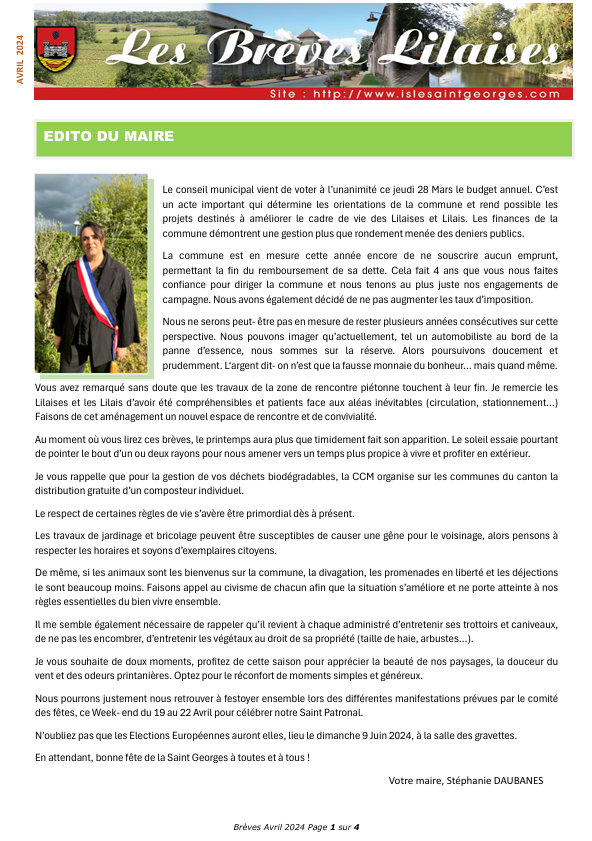 AVRIL 2024

Les Brèves Lilaises

Site : http://www.islesaintgeorges.com

EDITO DU MAIRE

Le conseil municipal vient de voter à l'unanimité ce jeudi 28 Mars le budget annuel. C'est un acte important qui détermine les orientations de la commune et rend possible les projets destinés à améliorer le cadre de vie des Lilaises et Lilais. Les finances de la commune démontrent une gestion plus que rondement menée des deniers publics.

La commune est en mesure cette année encore de ne souscrire aucun emprunt, permettant la fin du remboursement de sa dette. Cela fait 4 ans que vous nous faites confiance pour diriger la commune et nous tenons au plus juste nos engagements de campagne. Nous avons également décidé de ne pas augmenter les taux d'imposition.

Nous ne serons peut- être pas en mesure de rester plusieurs années consécutives sur cette perspective. Nous pouvons imager qu'actuellement, tel un automobiliste au bord de la panne d'essence, nous sommes sur la réserve. Alors poursuivons doucement et prudemment. L'argent dit- on n'est que la fausse monnaie du bonheur... mais quand même.

Vous avez remarqué sans doute que les travaux de la zone de rencontre piétonne touchent à leur fin. Je remercie les Lilaises et les Lilais d'avoir été compréhensibles et patients face aux aléas inévitables (circulation, stationnement...) Faisons de cet aménagement un nouvel espace de rencontre et de convivialité.

Au moment où vous lirez ces brèves, le printemps aura plus que timidement fait son apparition. Le soleil essaie pourtant de pointer le bout d'un ou deux rayons pour nous amener vers un temps plus propice à vivre et profiter en extérieur.

Je vous rappelle que pour la gestion de vos déchets biodégradables, la CCM organise sur les communes du canton la distribution gratuite d'un composteur individuel.

Le respect de certaines règles de vie s'avère être primordial dès à présent.

Les travaux de jardinage et bricolage peuvent être susceptibles de causer une gêne pour le voisinage, alors pensons à respecter les horaires et soyons d'exemplaires citoyens.

De même, si les animaux sont les bienvenus sur la commune, la divagation, les promenades en liberté et les déjections le sont beaucoup moins. Faisons appel au civisme de chacun afin que la situation s'améliore et ne porte atteinte à nos règles essentielles du bien vivre ensemble.

Il me semble également nécessaire de rappeler qu'il revient à chaque administré d'entretenir ses trottoirs et caniveaux, de ne pas les encombrer, d'entretenir les végétaux au droit de sa propriété (taille de haie, arbustes...).

Je vous souhaite de doux moments, profitez de cette saison pour apprécier la beauté de nos paysages, la douceur du vent et des odeurs printanières. Optez pour le réconfort de moments simples et généreux.

Nous pourrons justement nous retrouver à festoyer ensemble lors des différentes manifestations prévues par le comité des fêtes, ce Week- end du 19 au 22 Avril pour célébrer notre Saint Patronal.

N'oubliez pas que les Elections Européennes auront elles, lieu le dimanche 9 Juin 2024, à la salle des gravettes.

En attendant, bonne fête de la Saint Georges à toutes et à tous !

Votre maire, Stéphanie DAUBANES

Brèves Avril 2024 Page 1 sur 4